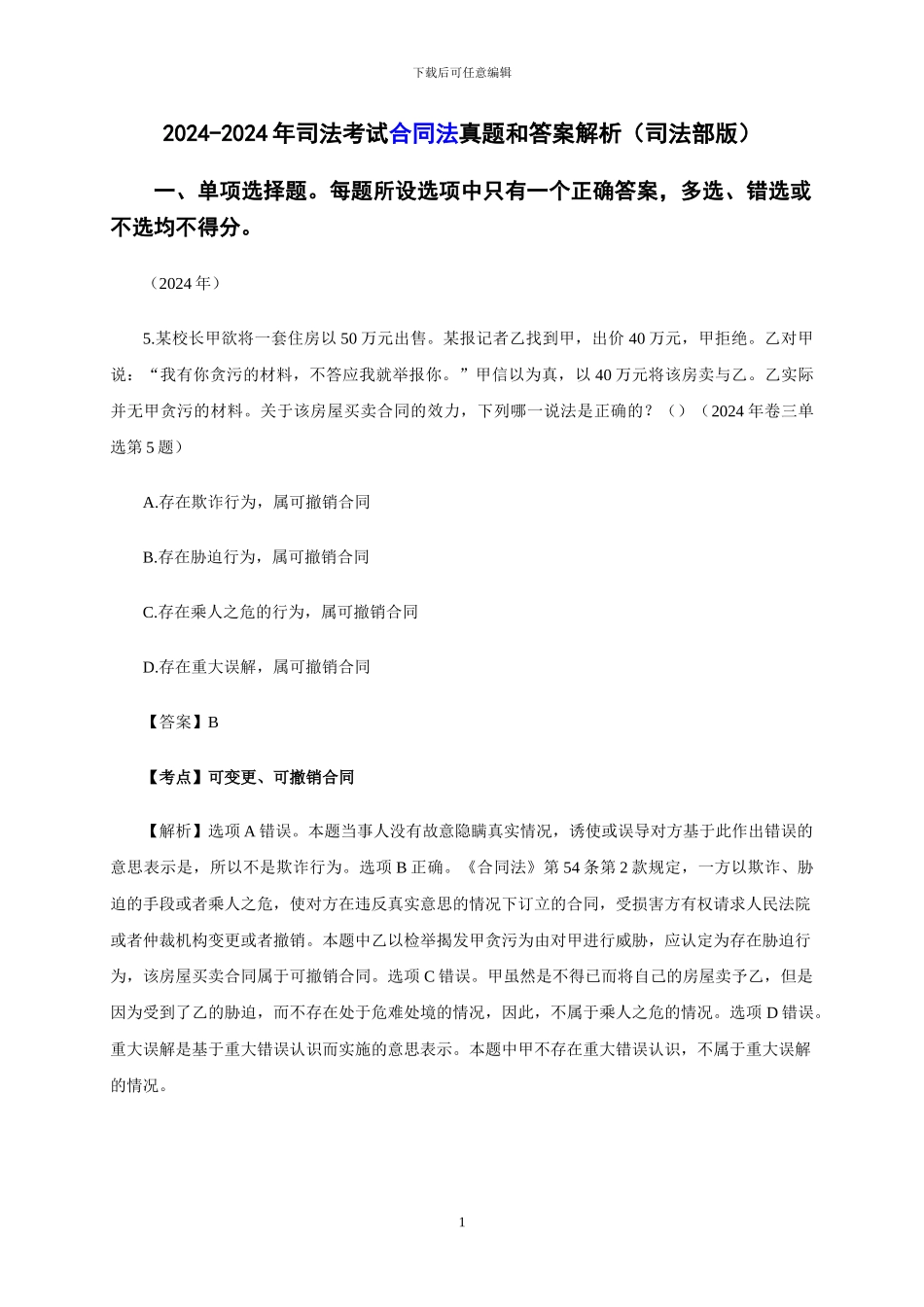 下载后可任意编辑

2024-2024年司法考试合同法真题和答案解析（司法部版）

一、单项选择题。每题所设选项中只有一个正确答案，多选、错选或不选均不得分。

（2024年）

5.某校长甲欲将一套住房以50万元出售。某报记者乙找到甲，出价40万元，甲拒绝。乙对甲说：“我有你贪污的材料，不答应我就举报你。”甲信以为真，以40万元将该房卖与乙。乙实际并无甲贪污的材料。关于该房屋买卖合同的效力，下列哪一说法是正确的？（）（2024年卷三单选第5题）

A.存在欺诈行为，属可撤销合同

B.存在胁迫行为，属可撤销合同

C.存在乘人之危的行为，属可撤销合同

D.存在重大误解，属可撤销合同

【答案】B

【考点】可变更、可撤销合同

【解析】选项A错误。本题当事人没有故意隐瞒真实情况，诱使或误导对方基于此作出错误的意思表示是，所以不是欺诈行为。选项B正确。《合同法》第54条第2款规定，一方以欺诈、胁迫的手段或者乘人之危，使对方在违反真实意思的情况下订立的合同，受损害方有权请求人民法院或者仲裁机构变更或者撤销。本题中乙以检举揭发甲贪污为由对甲进行威胁，应认定为存在胁迫行为，该房屋买卖合同属于可撤销合同。选项C错误。甲虽然是不得已而将自己的房屋卖予乙，但是因为受到了乙的胁迫，而不存在处于危难处境的情况，因此，不属于乘人之危的情况。选项D错误。重大误解是基于重大错误认识而实施的意思表示。本题中甲不存在重大错误认识，不属于重大误解的情况。

1